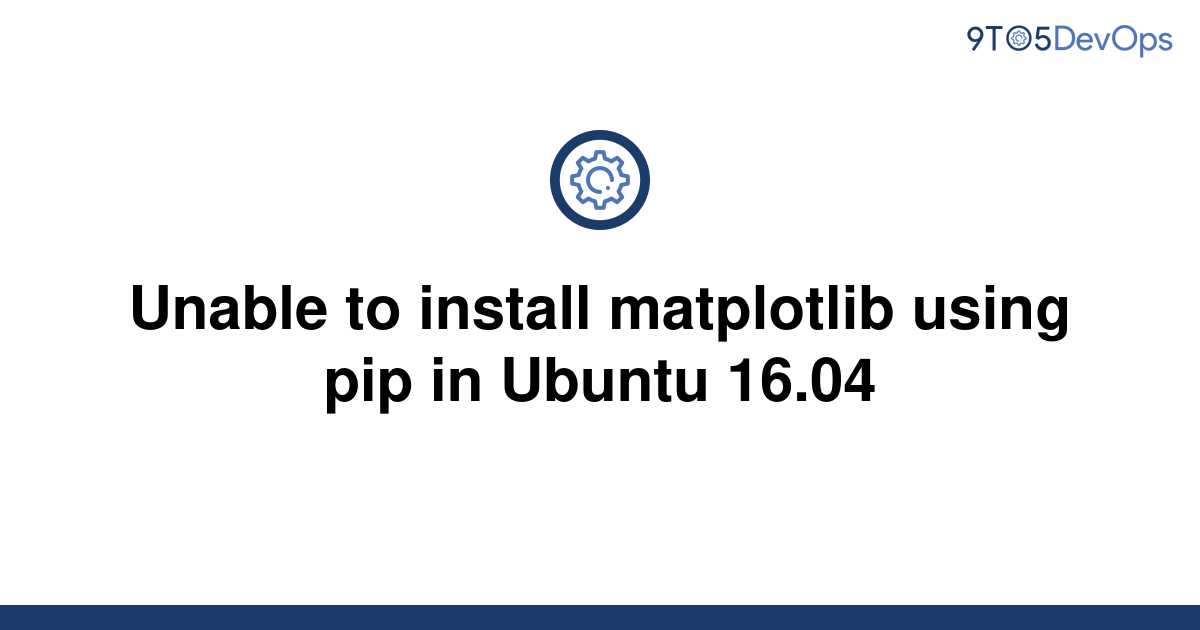 9TO5DevOps

Unable to install matplotlib using pip in Ubuntu 16.04